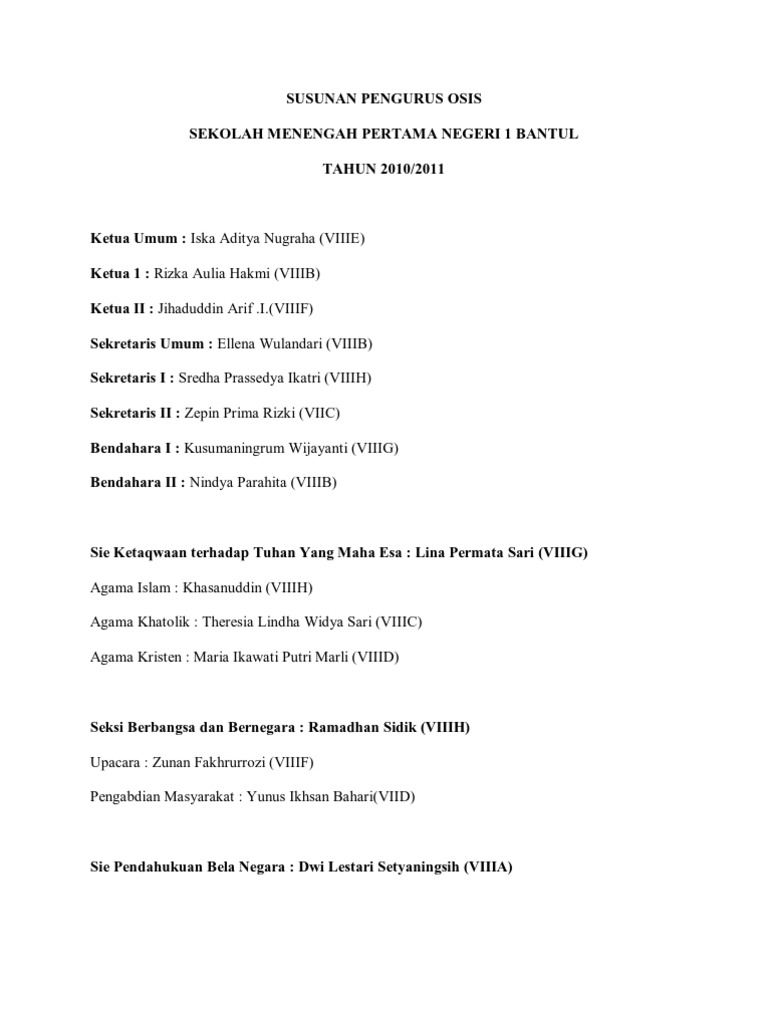 SUSUNAN PENGURUS OSIS

SEKOLAH MENENGAH PERTAMA NEGERI 1 BANTUL

TAHUN 2010/2011

Ketua Umum : Iska Aditya Nugraha (VIIIE)

Ketua 1 : Rizka Aulia Hakmi (VIIIB)

Ketua II : Jihaduddin Arif .I.(VIIIF)

Sekretaris Umum : Ellena Wulandari (VIIIB)

Sekretaris I : Sredha Prassedya Ikatri (VIIIH)

Sekretaris II : Zepin Prima Rizki (VIIC)

Bendahara I : Kusumaningrum Wijayanti (VIIIG)

Bendahara II : Nindya Parahita (VIIIB)

Sie Ketaqwaan terhadap Tuhan Yang Maha Esa : Lina Permata Sari (VIIIG)

Agama Islam : Khasanuddin (VIIIH)

Agama Khatolik : Theresia Lindha Widya Sari (VIIIC)

Agama Kristen : Maria Ikawati Putri Marli (VIIID)

Seksi Berbangsa dan Bernegara : Ramadhan Sidik (VIIIH)

Upacara : Zunan Fakhrurrozi (VIIIF)

Pengabdian Masyarakat : Yunus Ikhsan Bahari(VIID)

Sie Pendahukuan Bela Negara : Dwi Lestari Setyaningsih (VIIIA)